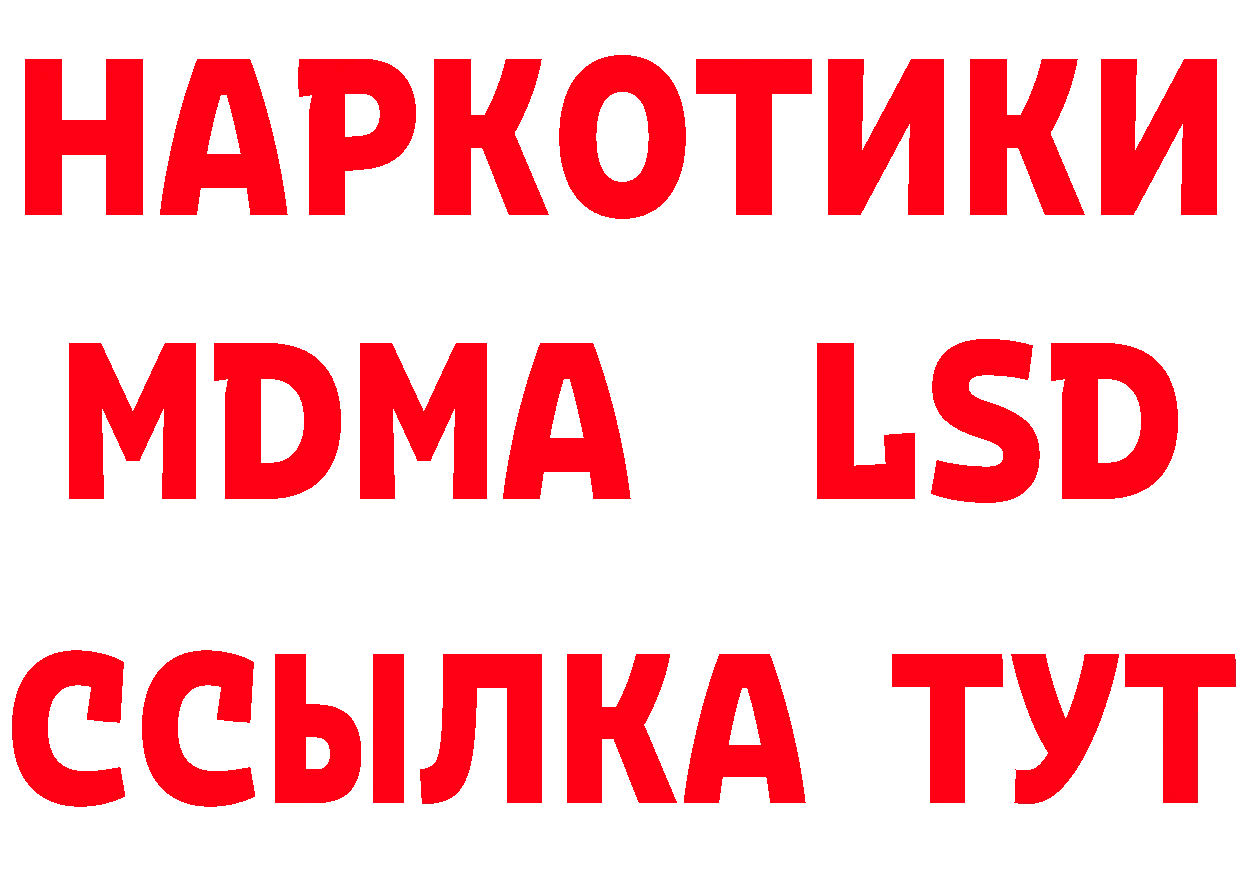 НАРКОТИКИ
MDMA LSD
ССЫЛКА ТУТ